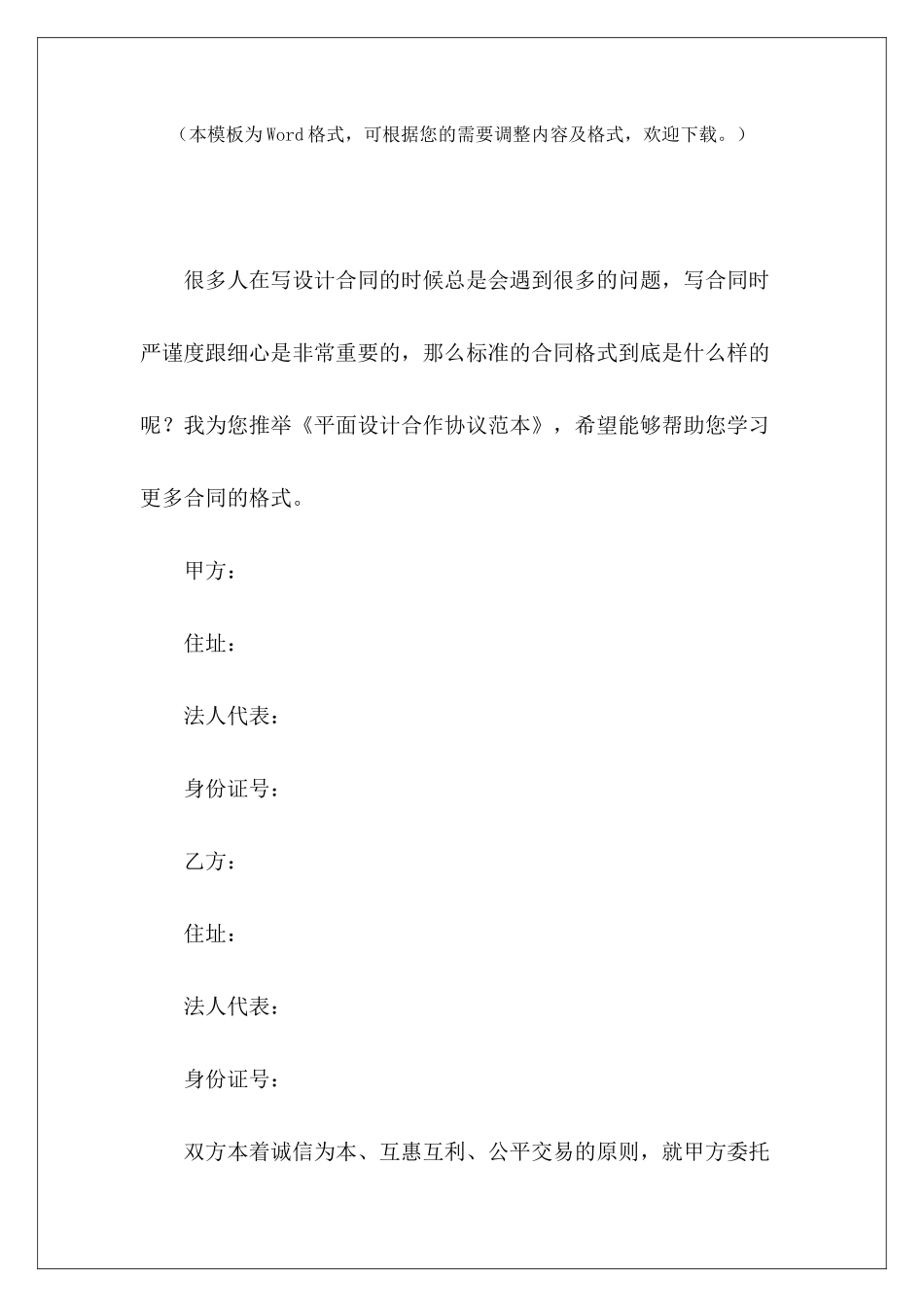 （本模板为Word格式，可根据您的需要调整内容及格式，欢迎下载。）

很多人在写设计合同的时候总是会遇到很多的问题，写合同时严谨度跟细心是非常重要的，那么标准的合同格式到底是什么样的呢？我为您推举《平面设计合作协议范本》，希望能够帮助您学习更多合同的格式。

甲方：

住址：

法人代表：

身份证号：

乙方：

住址：

法人代表：

身份证号：

双方本着诚信为本、互惠互利、公平交易的原则，就甲方委托